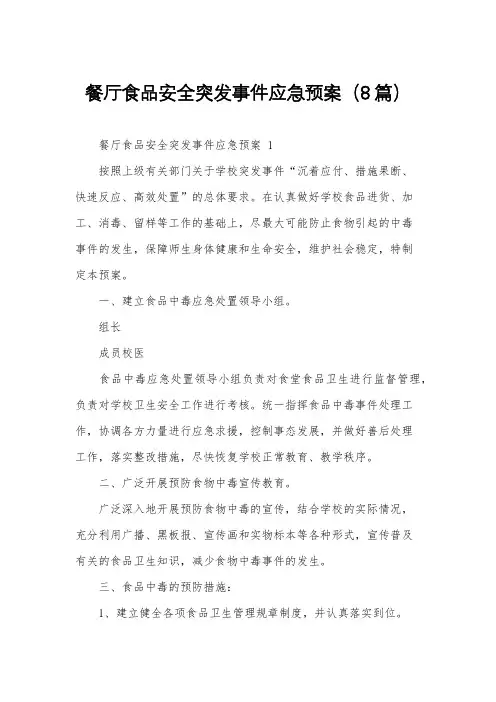 餐厅食品安全突发事件应急预案（8篇）

餐厅食品安全突发事件应急预案 1

按照上级有关部门关于学校突发事件“沉着应付、措施果断、快速反应、高效处置”的总体要求。在认真做好学校食品进货、加工、消毒、留样等工作的基础上，尽最大可能防止食物引起的中毒事件的发生，保障师生身体健康和生命安全，维护社会稳定，特制定本预案。

一、建立食品中毒应急处置领导小组。

组长

成员校医

食品中毒应急处置领导小组负责对食堂食品卫生进行监督管理，负责对学校卫生安全工作进行考核。统一指挥食品中毒事件处理工作，协调各方力量进行应急求援，控制事态发展，并做好善后处理工作，落实整改措施，尽快恢复学校正常教育、教学秩序。

二、广泛开展预防食物中毒宣传教育。

广泛深入地开展预防食物中毒的宣传，结合学校的实际情况，充分利用广播、黑板报、宣传画和实物标本等各种形式，宣传普及有关的食品卫生知识，减少食物中毒事件的发生。

三、食品中毒的预防措施：

1、建立健全各项食品卫生管理规章制度，并认真落实到位。